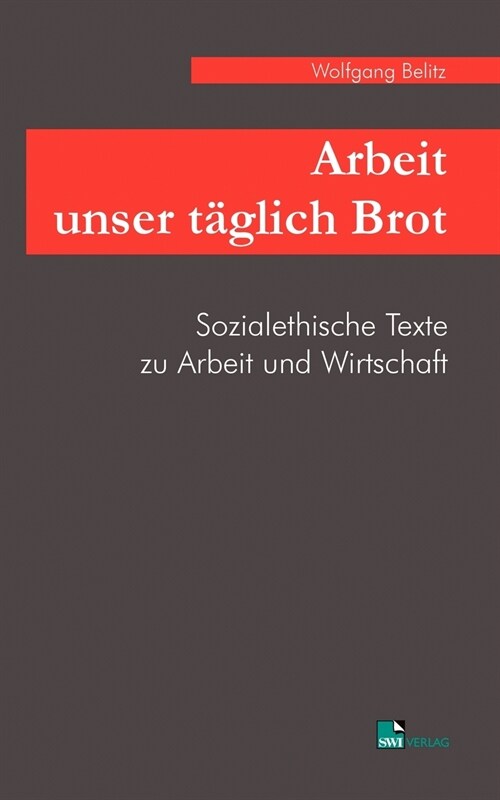 Wolfgang Belitz

Arbeit
unser täglich Brot

Sozialethische Texte
zu Arbeit und Wirtschaft

SWI VERLAG